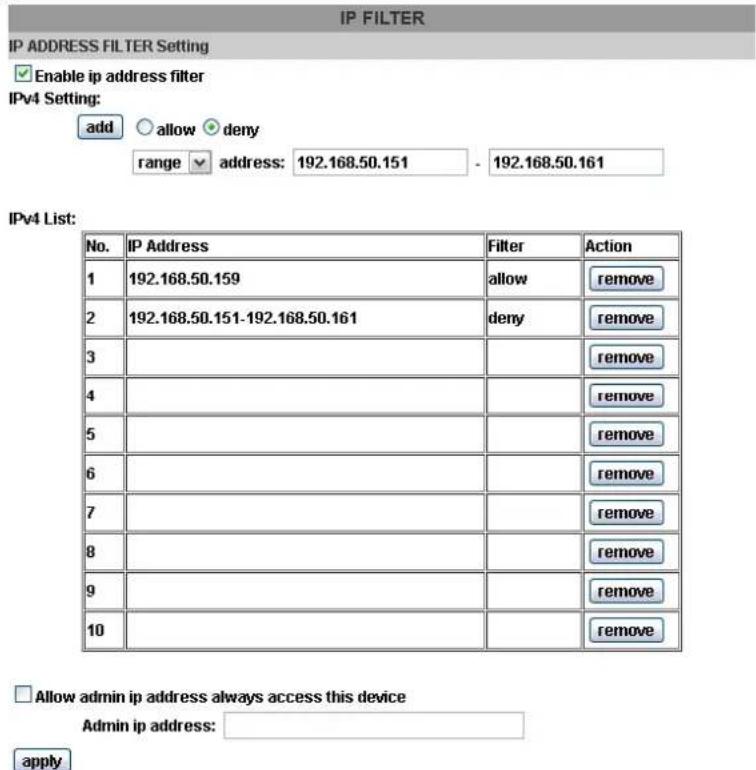 IP FILTER

IP ADDRESS FILTER Setting

Enable ip address filter

IPv4 Setting:

add allow deny

range address: 192.168.50.151 - 192.168.50.161

IPv4 List:

| No. | IP Address | Filter | Action |
|---|---|---|---|
| 1 | 192.168.50.159 | allow | remove |
| 2 | 192.168.50.151-192.168.50.161 | deny | remove |
| 3 | | | remove |
| 4 | | | remove |
| 5 | | | remove |
| 6 | | | remove |
| 7 | | | remove |
| 8 | | | remove |
| 9 | | | remove |
| 10 | | | remove |

Allow admin ip address always access this device

Admin ip address:

apply